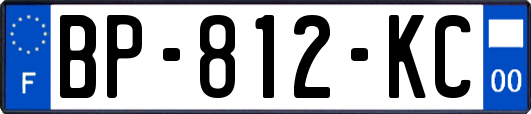 F
BP-812-KC
00